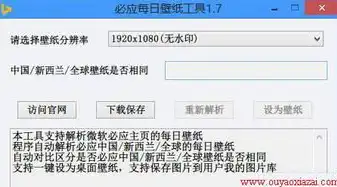 必应每日壁纸工具1.7

请选择壁纸分辨率

1920x1080(无水印)

中国/新西兰/全球壁纸是否相同

访问官网

下载保存

重新解析

设为壁纸

本工具支持解析微软必应主页的每日壁纸
程序自动解析必应中国/新西兰/全球的每日壁纸
自动对比区分是否必应中国/新西兰/全球壁纸是否相同
支持一键设为桌面壁纸，支持保存图片到用户我的图片库

www.ouyaoxiazai.com